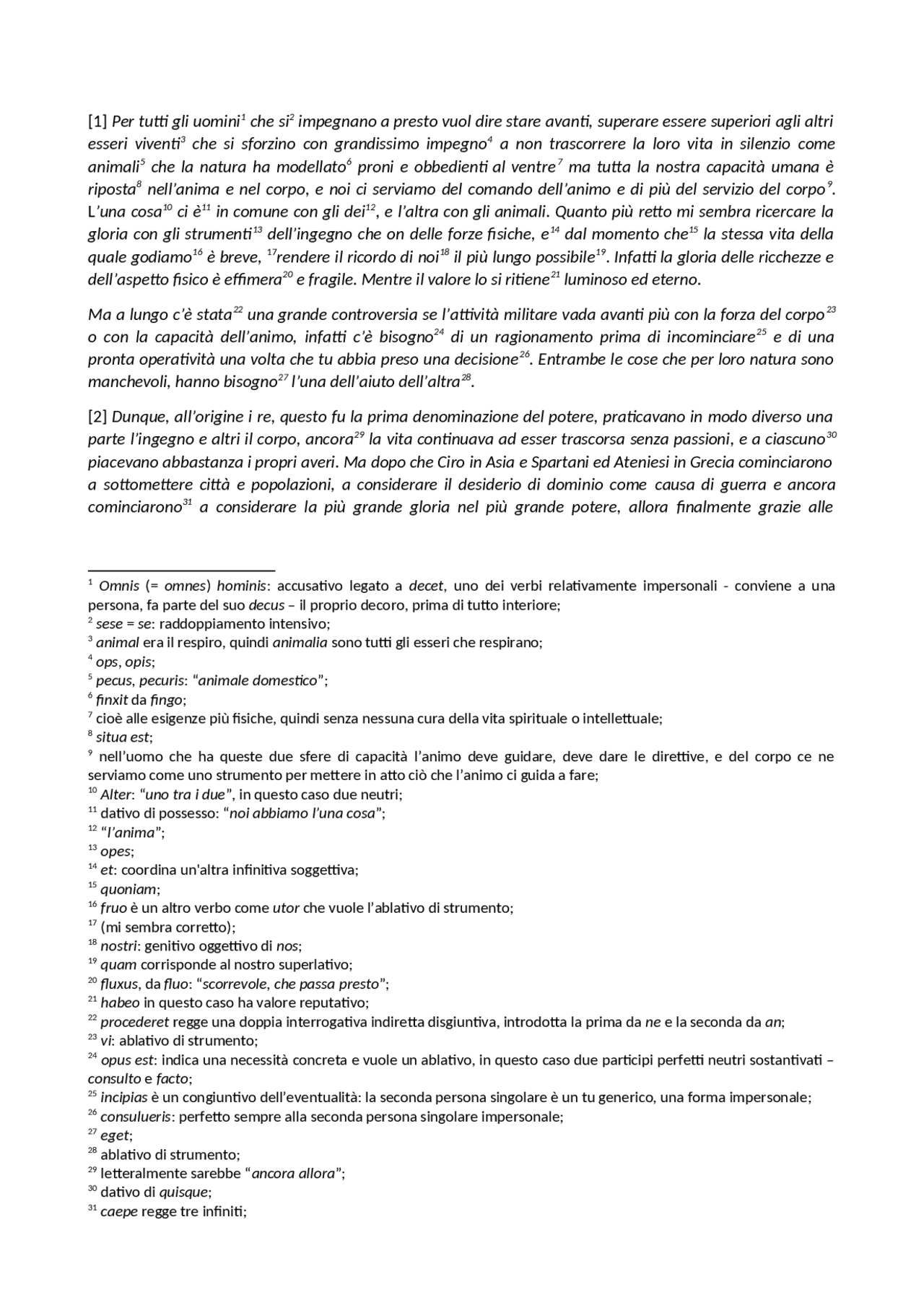 [1] Per tutti gli uomini$^{1}$ che si$^{2}$ impegnano a presto vuol dire stare avanti, superare essere superiori agli altri esseri viventi$^{3}$ che si sforzino con grandissimo impegno$^{4}$ a non trascorrere la loro vita in silenzio come animali$^{5}$ che la natura ha modellato$^{6}$ proni e obbedienti al ventre$^{7}$ ma tutta la nostra capacità umana è riposta$^{8}$ nell'anima e nel corpo, e noi ci serviamo del comando dell'animo e di più del servizio del corpo$^{9}$. L'una cosa$^{10}$ ci è$^{11}$ in comune con gli dei$^{12}$, e l'altra con gli animali. Quanto più retto mi sembra ricercare la gloria con gli strumenti$^{13}$ dell'ingegno che on delle forze fisiche, e$^{14}$ dal momento che$^{15}$ la stessa vita della quale godiamo$^{16}$ è breve, $^{17}$rendere il ricordo di noi$^{18}$ il più lungo possibile$^{19}$. Infatti la gloria delle ricchezze e dell'aspetto fisico è effimera$^{20}$ e fragile. Mentre il valore lo si ritiene$^{21}$ luminoso ed eterno.

Ma a lungo c'è stata$^{22}$ una grande controversia se l'attività militare vada avanti più con la forza del corpo$^{23}$ o con la capacità dell'animo, infatti c'è bisogno$^{24}$ di un ragionamento prima di incominciare$^{25}$ e di una pronta operatività una volta che tu abbia preso una decisione$^{26}$. Entrambe le cose che per loro natura sono manchevoli, hanno bisogno$^{27}$ l'una dell'aiuto dell'altra$^{28}$.

[2] Dunque, all'origine i re, questo fu la prima denominazione del potere, praticavano in modo diverso una parte l'ingegno e altri il corpo, ancora$^{29}$ la vita continuava ad esser trascorsa senza passioni, e a ciascuno$^{30}$ piacevano abbastanza i propri averi. Ma dopo che Ciro in Asia e Spartani ed Ateniesi in Grecia cominciarono a sottomettere città e popolazioni, a considerare il desiderio di dominio come causa di guerra e ancora cominciarono$^{31}$ a considerare la più grande gloria nel più grande potere, allora finalmente grazie alle

$^{1}$ Omnis (= omnes) hominis: accusativo legato a decet, uno dei verbi relativamente impersonali - conviene a una persona, fa parte del suo decus – il proprio decoro, prima di tutto interiore;
$^{2}$ sese = se: raddoppiamento intensivo;
$^{3}$ animal era il respiro, quindi animalia sono tutti gli esseri che respirano;
$^{4}$ ops, opis;
$^{5}$ pecus, pecuris: "animale domestico";
$^{6}$ finxit da fingo;
$^{7}$ cioè alle esigenze più fisiche, quindi senza nessuna cura della vita spirituale o intellettuale;
$^{8}$ situa est;
$^{9}$ nell'uomo che ha queste due sfere di capacità l'animo deve guidare, deve dare le direttive, e del corpo ce ne serviamo come uno strumento per mettere in atto ciò che l'animo ci guida a fare;
$^{10}$ Alter: "uno tra i due", in questo caso due neutri;
$^{11}$ dativo di possesso: "noi abbiamo l'una cosa";
$^{12}$ "l'anima";
$^{13}$ opes;
$^{14}$ et: coordina un'altra infinitiva soggettiva;
$^{15}$ quoniam;
$^{16}$ fruo è un altro verbo come utor che vuole l'ablativo di strumento;
$^{17}$ (mi sembra corretto);
$^{18}$ nostri: genitivo oggettivo di nos;
$^{19}$ quam corrisponde al nostro superlativo;
$^{20}$ fluxus, da fluo: "scorrevole, che passa presto";
$^{21}$ habeo in questo caso ha valore reputativo;
$^{22}$ procederet regge una doppia interrogativa indiretta disgiuntiva, introdotta la prima da ne e la seconda da an;
$^{23}$ vi: ablativo di strumento;
$^{24}$ opus est: indica una necessità concreta e vuole un ablativo, in questo caso due participi perfetti neutri sostantivati – consulto e facto;
$^{25}$ incipias è un congiuntivo dell'eventualità: la seconda persona singolare è un tu generico, una forma impersonale;
$^{26}$ consulueris: perfetto sempre alla seconda persona singolare impersonale;
$^{27}$ eget;
$^{28}$ ablativo di strumento;
$^{29}$ letteralmente sarebbe "ancora allora";
$^{30}$ dativo di quisque;
$^{31}$ caepe regge tre infiniti;